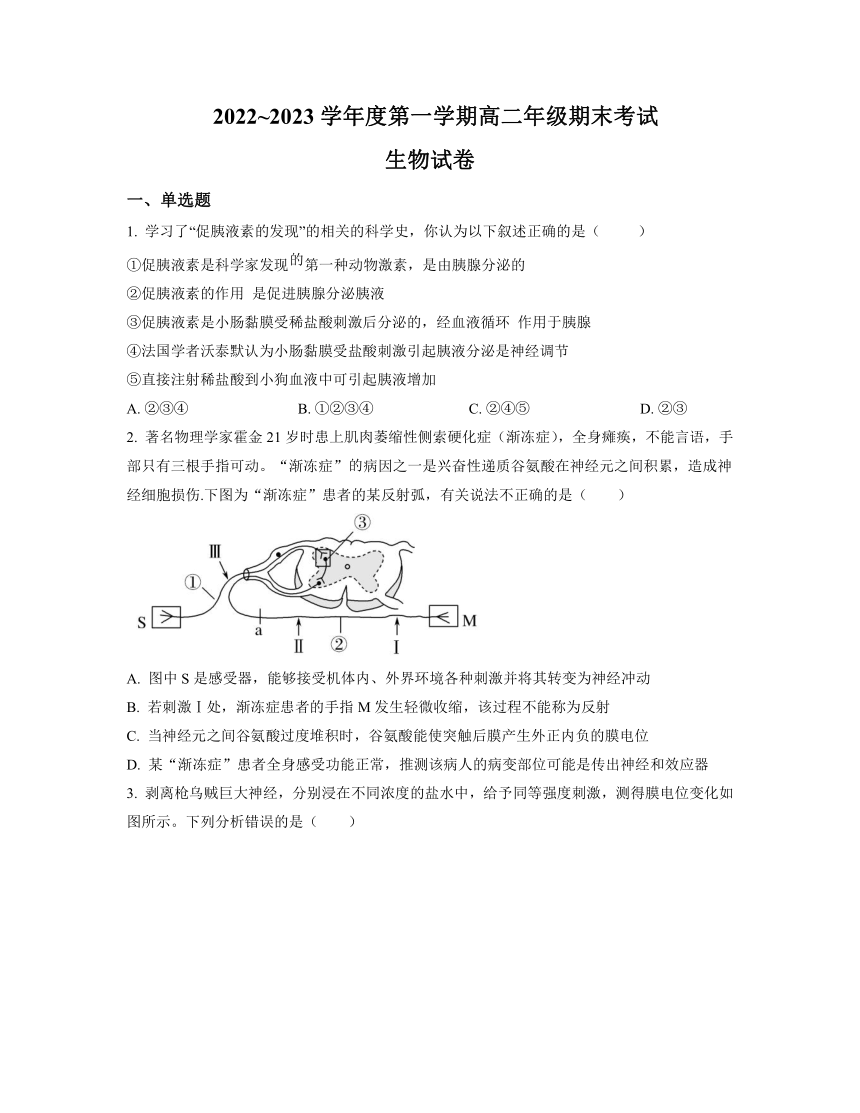 2022~2023 学年度第一学期高二年级期末考试

生物试卷

一、单选题

1. 学习了“促胰液素的发现”的相关的科学史，你认为以下叙述正确的是（　　）

①促胰液素是科学家发现的第一种动物激素，是由胰腺分泌的

②促胰液素的作用 是促进胰腺分泌胰液

③促胰液素是小肠黏膜受稀盐酸刺激后分泌的，经血液循环 作用于胰腺

④法国学者沃泰默认为小肠黏膜受盐酸刺激引起胰液分泌是神经调节

⑤直接注射稀盐酸到小狗血液中可引起胰液增加

A. ②③④　　B. ①②③④　　C. ②④⑤　　D. ②③

2. 著名物理学家霍金 21 岁时患上肌肉萎缩性侧索硬化症（渐冻症），全身瘫痪，不能言语，手部只有三根手指可动。“渐冻症”的病因之一是兴奋性递质谷氨酸在神经元之间积累，造成神经细胞损伤.下图为“渐冻症”患者的某反射弧，有关说法不正确的是（　　）

③
Ⅲ
①
S
a
Ⅱ
②
Ⅰ
M

A. 图中 S 是感受器，能够接受机体内、外界环境各种刺激并将其转变为神经冲动

B. 若刺激Ⅰ处，渐冻症患者的手指 M 发生轻微收缩，该过程不能称为反射

C. 当神经元之间谷氨酸过度堆积时，谷氨酸能使突触后膜产生外正内负的膜电位

D. 某“渐冻症”患者全身感受功能正常，推测该病人的病变部位可能是传出神经和效应器

3. 剥离枪乌贼巨大神经，分别浸在不同浓度的盐水中，给予同等强度刺激，测得膜电位变化如图所示。下列分析错误的是（　　）